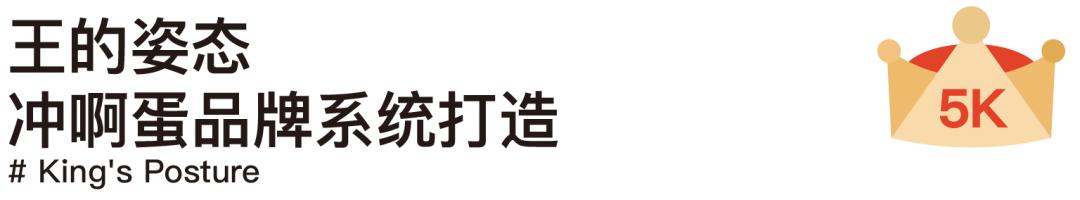 王的姿态
冲啊蛋品牌系统打造
# King's Posture

5K